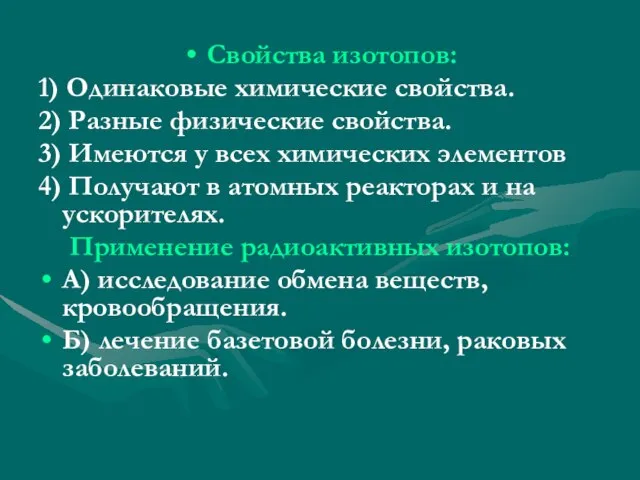 • Свойства изотопов:
1) Одинаковые химические свойства.
2) Разные физические свойства.
3) Имеются у всех химических элементов
4) Получают в атомных реакторах и на ускорителях.

Применение радиоактивных изотопов:
• А) исследование обмена веществ, кровообращения.
• Б) лечение базетовой болезни, раковых заболеваний.